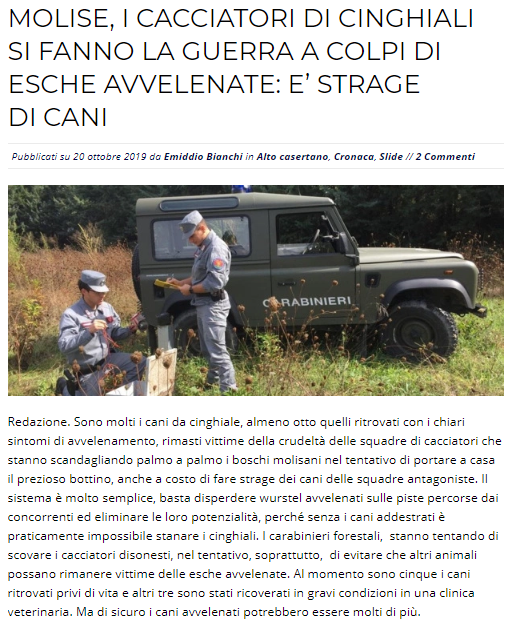 MOLISE, I CACCIATORI DI CINGHIALI SI FANNO LA GUERRA A COLPI DI ESCHE AVVELENATE: E' STRAGE DI CANI

Pubblicati su 20 ottobre 2019 da Emiddio Bianchi in Alto casertano, Cronaca, Slide // 2 Commenti

CARABINIERI

Redazione. Sono molti i cani da cinghiale, almeno otto quelli ritrovati con i chiari sintomi di avvelenamento, rimasti vittime della crudeltà delle squadre di cacciatori che stanno scandagliando palmo a palmo i boschi molisani nel tentativo di portare a casa il prezioso bottino, anche a costo di fare strage dei cani delle squadre antagoniste. Il sistema è molto semplice, basta disperdere wurstel avvelenati sulle piste percorse dai concorrenti ed eliminare le loro potenzialità, perché senza i cani addestrati è praticamente impossibile stanare i cinghiali. I carabinieri forestali, stanno tentando di scovare i cacciatori disonesti, nel tentativo, soprattutto, di evitare che altri animali possano rimanere vittime delle esche avvelenate. Al momento sono cinque i cani ritrovati privi di vita e altri tre sono stati ricoverati in gravi condizioni in una clinica veterinaria. Ma di sicuro i cani avvelenati potrebbero essere molti di più.